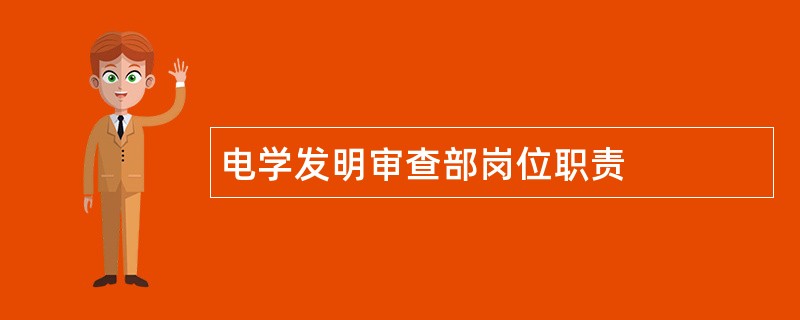 电学发明审查部岗位职责